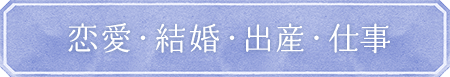 恋愛・結婚・出産・仕事